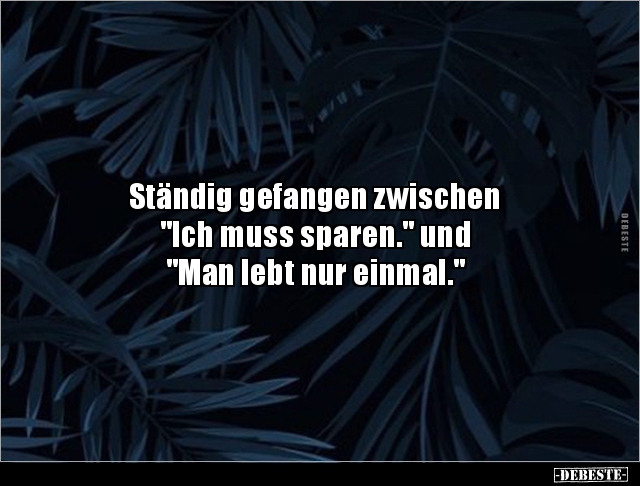 Ständig gefangen zwischen "Ich muss sparen." und "Man lebt nur einmal."

DEBESTE

-DEBESTE-